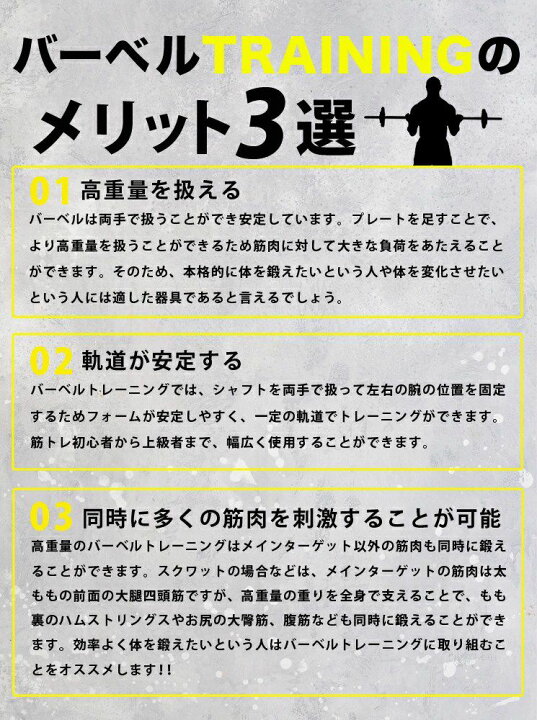 バーベルTRAININGのメリット3選

01 高重量を扱える

バーベルは両手で扱うことができ安定しています。プレートを足すことで、より高重量を扱うことができるため筋肉に対して大きな負荷をあたえることができます。そのため、本格的に体を鍛えたいという人や体を変化させたいという人には適した器具であると言えるでしょう。

02 軌道が安定する

バーベルトレーニングでは、シャフトを両手で扱って左右の腕の位置を固定するためフォームが安定しやすく、一定の軌道でトレーニングができます。筋トレ初心者から上級者まで、幅広く使用することができます。

03 同時に多くの筋肉を刺激することが可能

高重量のバーベルトレーニングはメインターゲット以外の筋肉も同時に鍛えることができます。スクワットの場合などは、メインターゲットの筋肉は太ももの前面の大腿四頭筋ですが、高重量の重りを全身で支えることで、もも裏のハムストリングスやお尻の大臀筋、腹筋なども同時に鍛えることができます。効率よく体を鍛えたいという人はバーベルトレーニングに取り組むことをオススメします!!